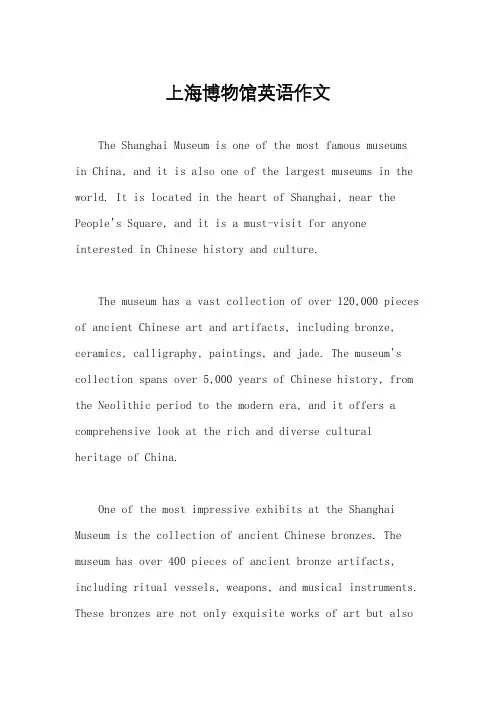 上海博物馆英语作文

The Shanghai Museum is one of the most famous museums in China, and it is also one of the largest museums in the world. It is located in the heart of Shanghai, near the People's Square, and it is a must-visit for anyone interested in Chinese history and culture.

The museum has a vast collection of over 120,000 pieces of ancient Chinese art and artifacts, including bronze, ceramics, calligraphy, paintings, and jade. The museum's collection spans over 5,000 years of Chinese history, from the Neolithic period to the modern era, and it offers a comprehensive look at the rich and diverse cultural heritage of China.

One of the most impressive exhibits at the Shanghai Museum is the collection of ancient Chinese bronzes. The museum has over 400 pieces of ancient bronze artifacts, including ritual vessels, weapons, and musical instruments. These bronzes are not only exquisite works of art but also